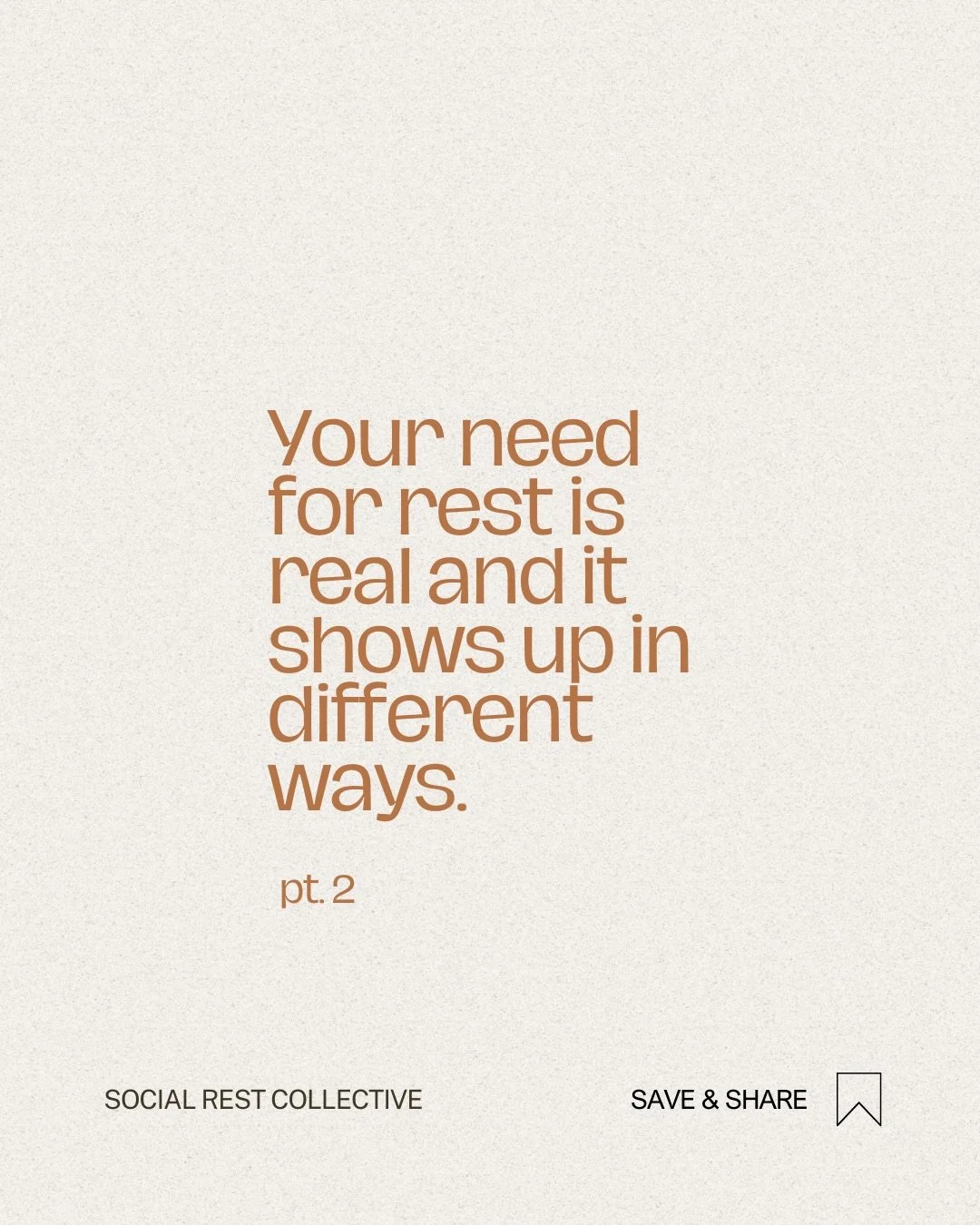 Your need for rest is real and it shows up in different ways.

pt. 2

SOCIAL REST COLLECTIVE

SAVE & SHARE